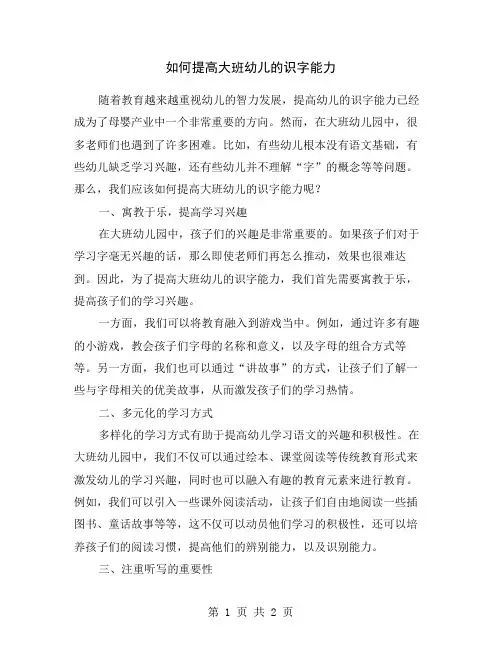 如何提高大班幼儿的识字能力

随着教育越来越重视幼儿的智力发展，提高幼儿的识字能力已经成为了母婴产业中一个非常重要的方向。然而，在大班幼儿园中，很多老师们也遇到了许多困难。比如，有些幼儿根本没有语文基础，有些幼儿缺乏学习兴趣，还有些幼儿并不理解“字”的概念等等问题。那么，我们应该如何提高大班幼儿的识字能力呢？

一、寓教于乐，提高学习兴趣

在大班幼儿园中，孩子们的兴趣是非常重要的。如果孩子们对于学习字毫无兴趣的话，那么即使老师们再怎么推动，效果也很难达到。因此，为了提高大班幼儿的识字能力，我们首先需要寓教于乐，提高孩子们的学习兴趣。

一方面，我们可以将教育融入到游戏当中。例如，通过许多有趣的小游戏，教会孩子们字母的名称和意义，以及字母的组合方式等等。另一方面，我们也可以通过“讲故事”的方式，让孩子们了解一些与字母相关的优美故事，从而激发孩子们的学习热情。

二、多元化的学习方式

多样化的学习方式有助于提高幼儿学习语文的兴趣和积极性。在大班幼儿园中，我们不仅可以通过绘本、课堂阅读等传统教育形式来激发幼儿的学习兴趣，同时也可以融入有趣的教育元素来进行教育。例如，我们可以引入一些课外阅读活动，让孩子们自由地阅读一些插图书、童话故事等等，这不仅可以动员他们学习的积极性，还可以培养孩子们的阅读习惯，提高他们的辨别能力，以及识别能力。

三、注重听写的重要性

第 1 页 共 2 页